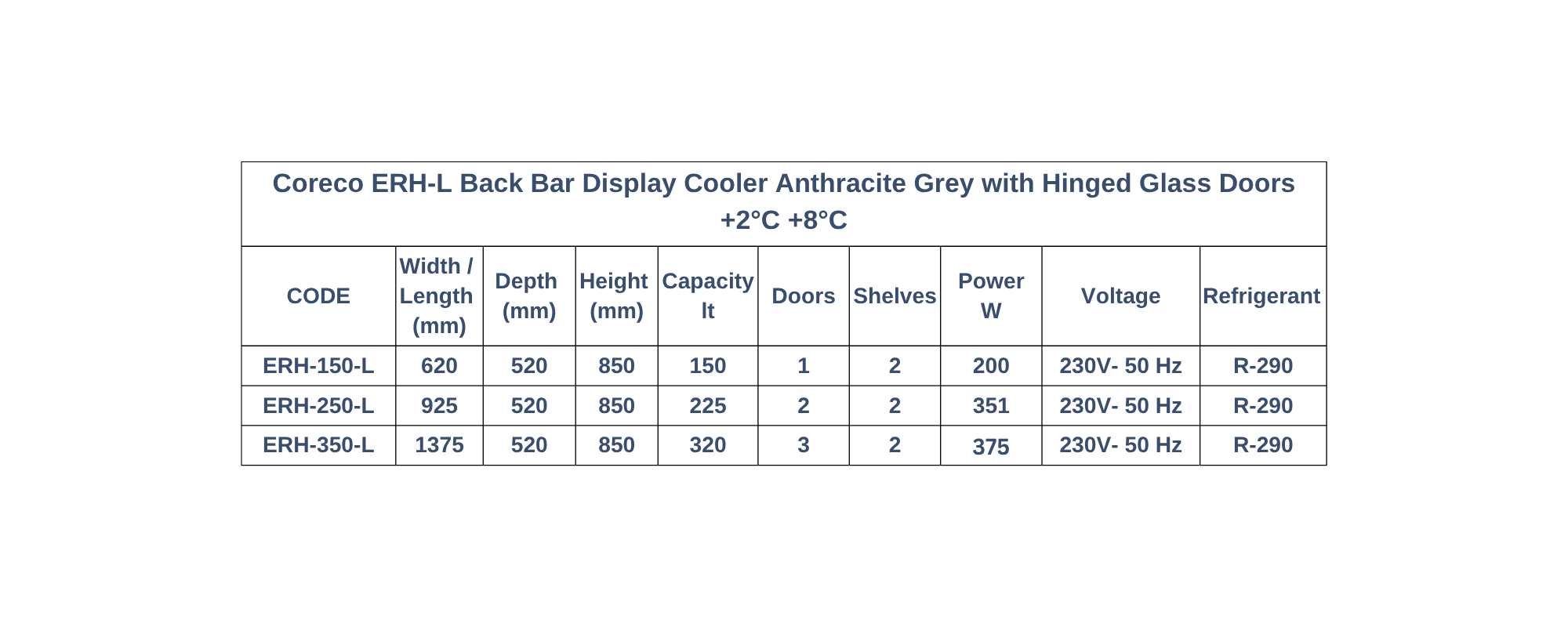 Coreco ERH-L Back Bar Display Cooler Anthracite Grey with Hinged Glass Doors +2°C +8°C

| CODE | Width / Length (mm) | Depth (mm) | Height (mm) | Capacity lt | Doors | Shelves | Power W | Voltage | Refrigerant |
|---|---|---|---|---|---|---|---|---|---|
| ERH-150-L | 620 | 520 | 850 | 150 | 1 | 2 | 200 | 230V- 50 Hz | R-290 |
| ERH-250-L | 925 | 520 | 850 | 225 | 2 | 2 | 351 | 230V- 50 Hz | R-290 |
| ERH-350-L | 1375 | 520 | 850 | 320 | 3 | 2 | 375 | 230V- 50 Hz | R-290 |